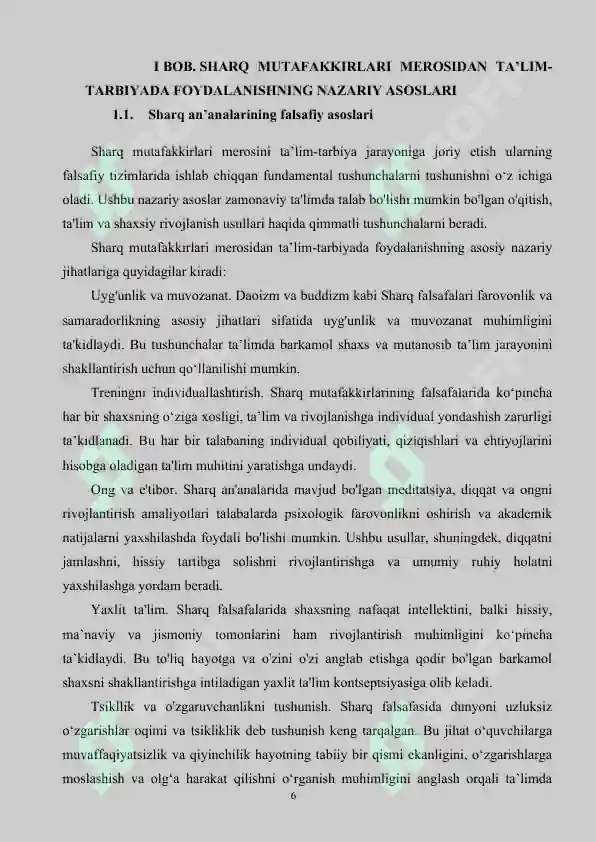 I BOB. SHARQ MUTAFAKKIRLARI MEROSIDAN TA'LIM-TARBIYADA FOYDALANISHNING NAZARIY ASOSLARI

1.1. Sharq an'analarining falsafiy asoslari

Sharq mutafakkirlari merosini ta'lim-tarbiya jarayoniga joriy etish ularning falsafiy tizimlarida ishlab chiqqan fundamental tushunchalarni tushunishni o'z ichiga oladi. Ushbu nazariy asoslar zamonaviy ta'limda talab bo'lishi mumkin bo'lgan o'qitish, ta'lim va shaxsiy rivojlanish usullari haqida qimmatli tushunchalarni beradi.

Sharq mutafakkirlari merosidan ta'lim-tarbiyada foydalanishning asosiy nazariy jihatlariga quyidagilar kiradi:

Uyg'unlik va muvozanat. Daoizm va buddizm kabi Sharq falsafalari farovonlik va samaradorlikning asosiy jihatlari sifatida uyg'unlik va muvozanat muhimligini ta'kidlaydi. Bu tushunchalar ta'limda barkamol shaxs va mutanosib ta'lim jarayonini shakllantirish uchun qo'llanilishi mumkin.

Treningni individuallashtirish. Sharq mutafakkirlarining falsafalarida ko'pincha har bir shaxsning o'ziga xosligi, ta'lim va rivojlanishga individual yondashish zarurligi ta'kidlanadi. Bu har bir talabaning individual qobiliyati, qiziqishlari va ehtiyojlarini hisobga oladigan ta'lim muhitini yaratishga undaydi.

Ong va e'tibor. Sharq an'analarida mavjud bo'lgan meditatsiya, diqqat va ongni rivojlantirish amaliyotlari talabalarda psixologik farovonlikni oshirish va akademik natijalarni yaxshilashda foydali bo'lishi mumkin. Ushbu usullar, shuningdek, diqqatni jamlashni, hissiy tartibga solishni rivojlantirishga va umumiy ruhiy holatni yaxshilashga yordam beradi.

Yaxlit ta'lim. Sharq falsafalarida shaxsning nafaqat intellektini, balki hissiy, ma'naviy va jismoniy tomonlarini ham rivojlantirish muhimligini ko'pincha ta'kidlaydi. Bu to'liq hayotga va o'zini o'zi anglab etishga qodir bo'lgan barkamol shaxsni shakllantirishga intiladigan yaxlit ta'lim kontseptsiyasiga olib keladi.

Tsikllik va o'zgaruvchanlikni tushunish. Sharq falsafasida dunyoni uzluksiz o'zgarishlar oqimi va tsikliklik deb tushunish keng tarqalgan. Bu jihat o'quvchilarga muvaffaqiyatsizlik va qiyinchilik hayotning tabiiy bir qismi ekanligini, o'zgarishlarga moslashish va olg'a harakat qilishni o'rganish muhimligini anglash orqali ta'limda

6